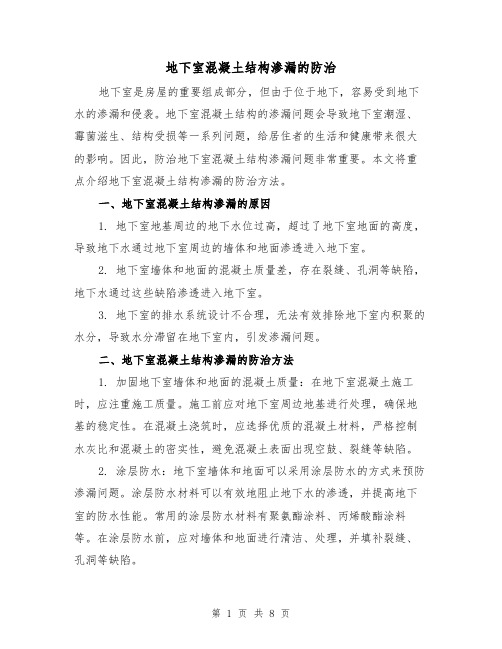 地下室混凝土结构渗漏的防治

地下室是房屋的重要组成部分，但由于位于地下，容易受到地下水的渗漏和侵袭。地下室混凝土结构的渗漏问题会导致地下室潮湿、霉菌滋生、结构受损等一系列问题，给居住者的生活和健康带来很大的影响。因此，防治地下室混凝土结构渗漏问题非常重要。本文将重点介绍地下室混凝土结构渗漏的防治方法。

一、地下室混凝土结构渗漏的原因

1. 地下室地基周边的地下水位过高，超过了地下室地面的高度，导致地下水通过地下室周边的墙体和地面渗透进入地下室。

2. 地下室墙体和地面的混凝土质量差，存在裂缝、孔洞等缺陷，地下水通过这些缺陷渗透进入地下室。

3. 地下室的排水系统设计不合理，无法有效排除地下室内积聚的水分，导致水分滞留在地下室内，引发渗漏问题。

二、地下室混凝土结构渗漏的防治方法

1. 加固地下室墙体和地面的混凝土质量：在地下室混凝土施工时，应注重施工质量。施工前应对地下室周边地基进行处理，确保地基的稳定性。在混凝土浇筑时，应选择优质的混凝土材料，严格控制水灰比和混凝土的密实性，避免混凝土表面出现空鼓、裂缝等缺陷。

2. 涂层防水：地下室墙体和地面可以采用涂层防水的方式来预防渗漏问题。涂层防水材料可以有效地阻止地下水的渗透，并提高地下室的防水性能。常用的涂层防水材料有聚氨酯涂料、丙烯酸酯涂料等。在涂层防水前，应对墙体和地面进行清洁、处理，并填补裂缝、孔洞等缺陷。

第 1 页 共 8 页